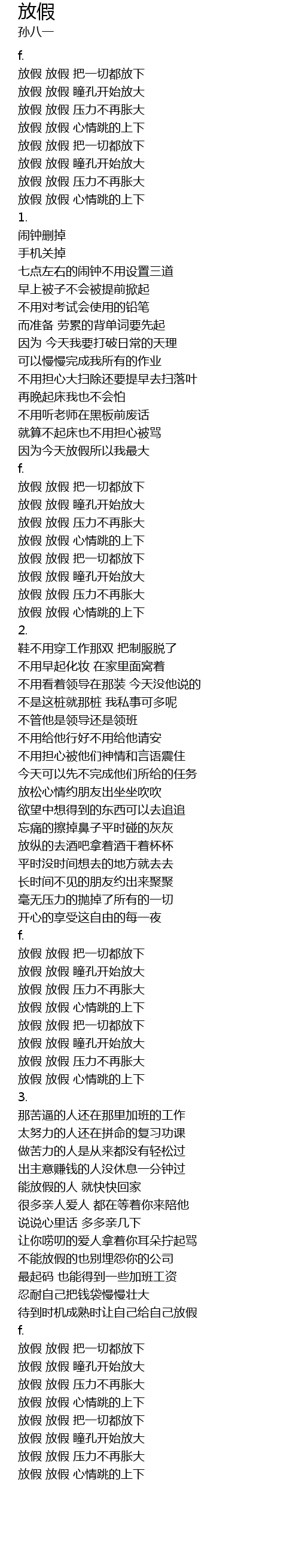 放假
孙八一

f.
放假 放假 把一切都放下
放假 放假 瞳孔开始放大
放假 放假 压力不再胀大
放假 放假 心情跳的上下
放假 放假 把一切都放下
放假 放假 瞳孔开始放大
放假 放假 压力不再胀大
放假 放假 心情跳的上下
1.
闹钟删掉
手机关掉
七点左右的闹钟不用设置三道
早上被子不会被提前掀起
不用对考试会使用的铅笔
而准备 劳累的背单词要先起
因为 今天我要打破日常的天理
可以慢慢完成我所有的作业
不用担心大扫除还要提早去扫落叶
再晚起床我也不会怕
不用听老师在黑板前废话
就算不起床也不用担心被骂
因为今天放假所以我最大
f.
放假 放假 把一切都放下
放假 放假 瞳孔开始放大
放假 放假 压力不再胀大
放假 放假 心情跳的上下
放假 放假 把一切都放下
放假 放假 瞳孔开始放大
放假 放假 压力不再胀大
放假 放假 心情跳的上下
2.
鞋不用穿工作那双 把制服脱了
不用早起化妆 在家里面窝着
不用看着领导在那装 今天没他说的
不是这桩就那桩 我私事可多呢
不管他是领导还是领班
不用给他行好不用给他请安
不用担心被他们神情和言语震住
今天可以先不完成他们所给的任务
放松心情约朋友出坐坐吹吹
欲望中想得到的东西可以去追追
忘痛的擦掉鼻子平时碰的灰灰
放纵的去酒吧拿着酒干着杯杯
平时没时间想去的地方就去去
长时间不见的朋友约出来聚聚
毫无压力的抛掉了所有的一切
开心的享受这自由的每一夜
f.
放假 放假 把一切都放下
放假 放假 瞳孔开始放大
放假 放假 压力不再胀大
放假 放假 心情跳的上下
放假 放假 把一切都放下
放假 放假 瞳孔开始放大
放假 放假 压力不再胀大
放假 放假 心情跳的上下
3.
那苦逼的人还在那里加班的工作
太努力的人还在拼命的复习功课
做苦力的人是从来都没有轻松过
出主意赚钱的人没休息一分钟过
能放假的人 就快快回家
很多亲人爱人 都在等着你来陪他
说说心里话 多多亲几下
让你唠叨的爱人拿着你耳朵拧起骂
不能放假的也别埋怨你的公司
最起码 也能得到一些加班工资
忍耐自己把钱袋慢慢壮大
待到时机成熟时让自己给自己放假
f.
放假 放假 把一切都放下
放假 放假 瞳孔开始放大
放假 放假 压力不再胀大
放假 放假 心情跳的上下
放假 放假 把一切都放下
放假 放假 瞳孔开始放大
放假 放假 压力不再胀大
放假 放假 心情跳的上下